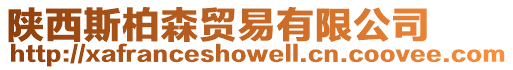 陕西斯柏森贸易有限公司
http://xafranceshowell.cn.coovee.com